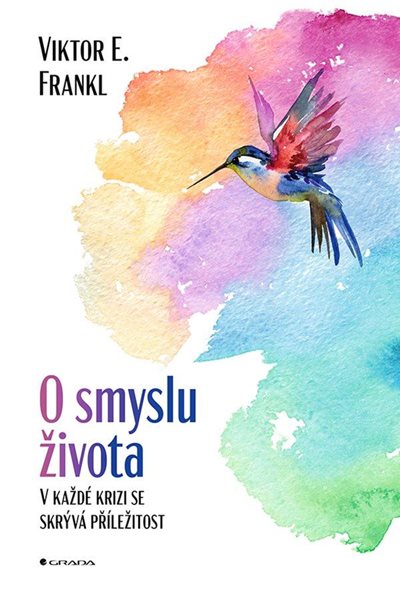 VIKTOR E.
FRANKL

O smyslu
života

V KAŽDÉ KRIZI SE
SKRÝVÁ PŘÍLEŽITOST

GRADA